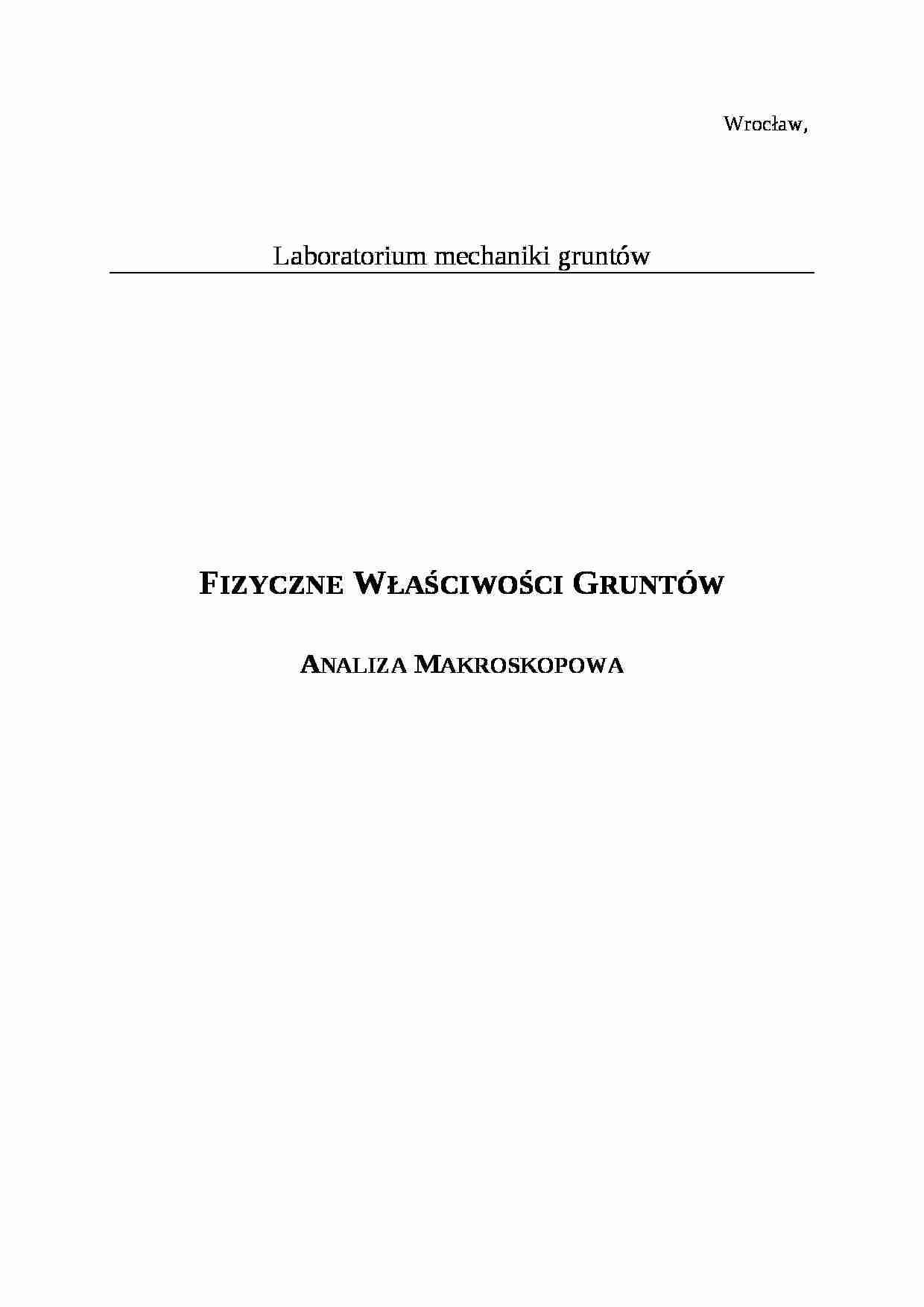 Wrocław,

Laboratorium mechaniki gruntów

FIZYCZNE WŁAŚCIWOŚCI GRUNTÓW

ANALIZA MAKROSKOPOWA